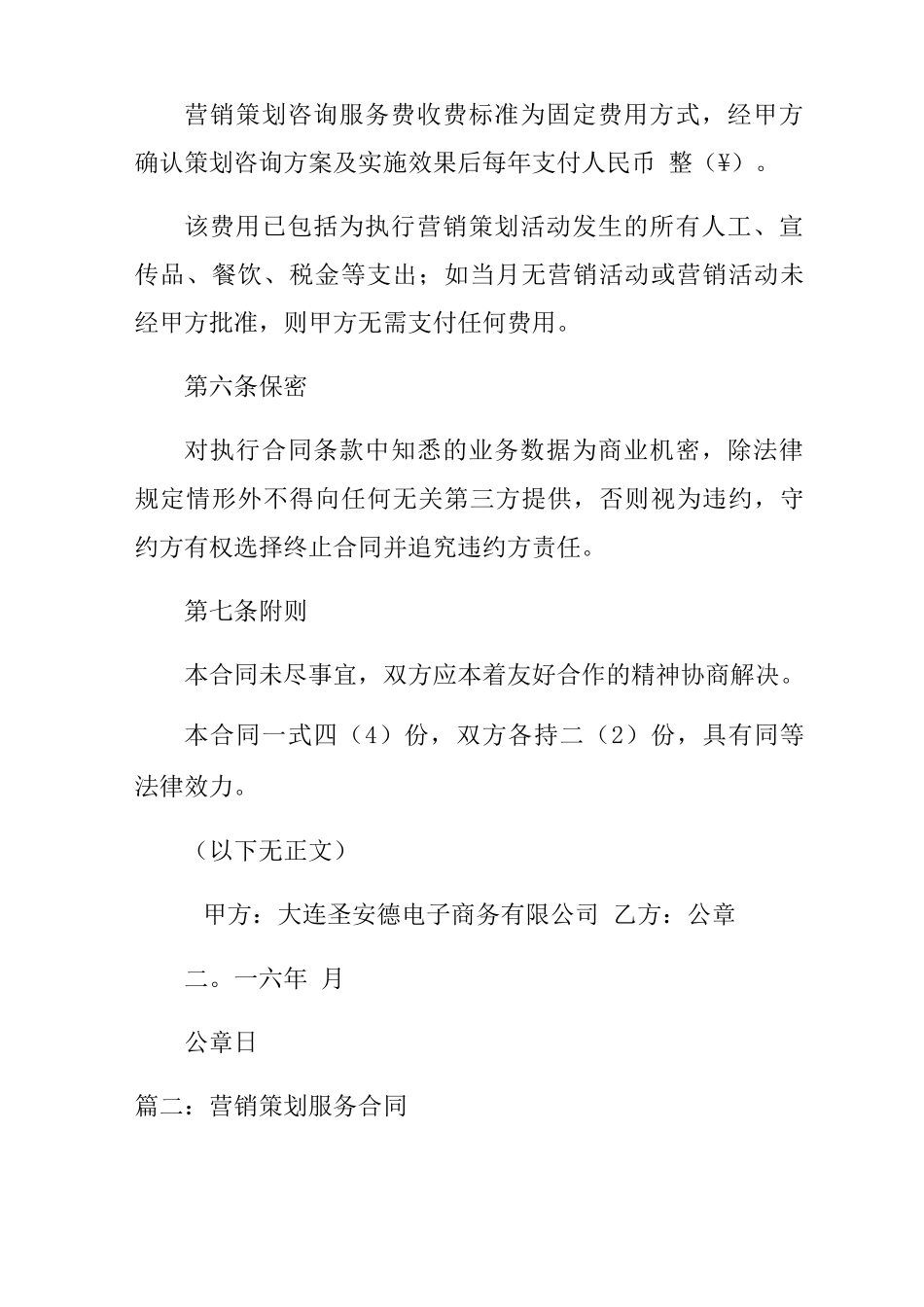 营销策划咨询服务费收费标准为固定费用方式，经甲方确认策划咨询方案及实施效果后每年支付人民币 整（¥）。

该费用已包括为执行营销策划活动发生的所有人工、宣传品、餐饮、税金等支出；如当月无营销活动或营销活动未经甲方批准，则甲方无需支付任何费用。

第六条保密

对执行合同条款中知悉的业务数据为商业机密，除法律规定情形外不得向任何无关第三方提供，否则视为违约，守约方有权选择终止合同并追究违约方责任。

第七条附则

本合同未尽事宜，双方应本着友好合作的精神协商解决。

本合同一式四（4）份，双方各持二（2）份，具有同等法律效力。

（以下无正文）

甲方：大连圣安德电子商务有限公司 乙方：公章

二。一六年 月

公章日

篇二：营销策划服务合同